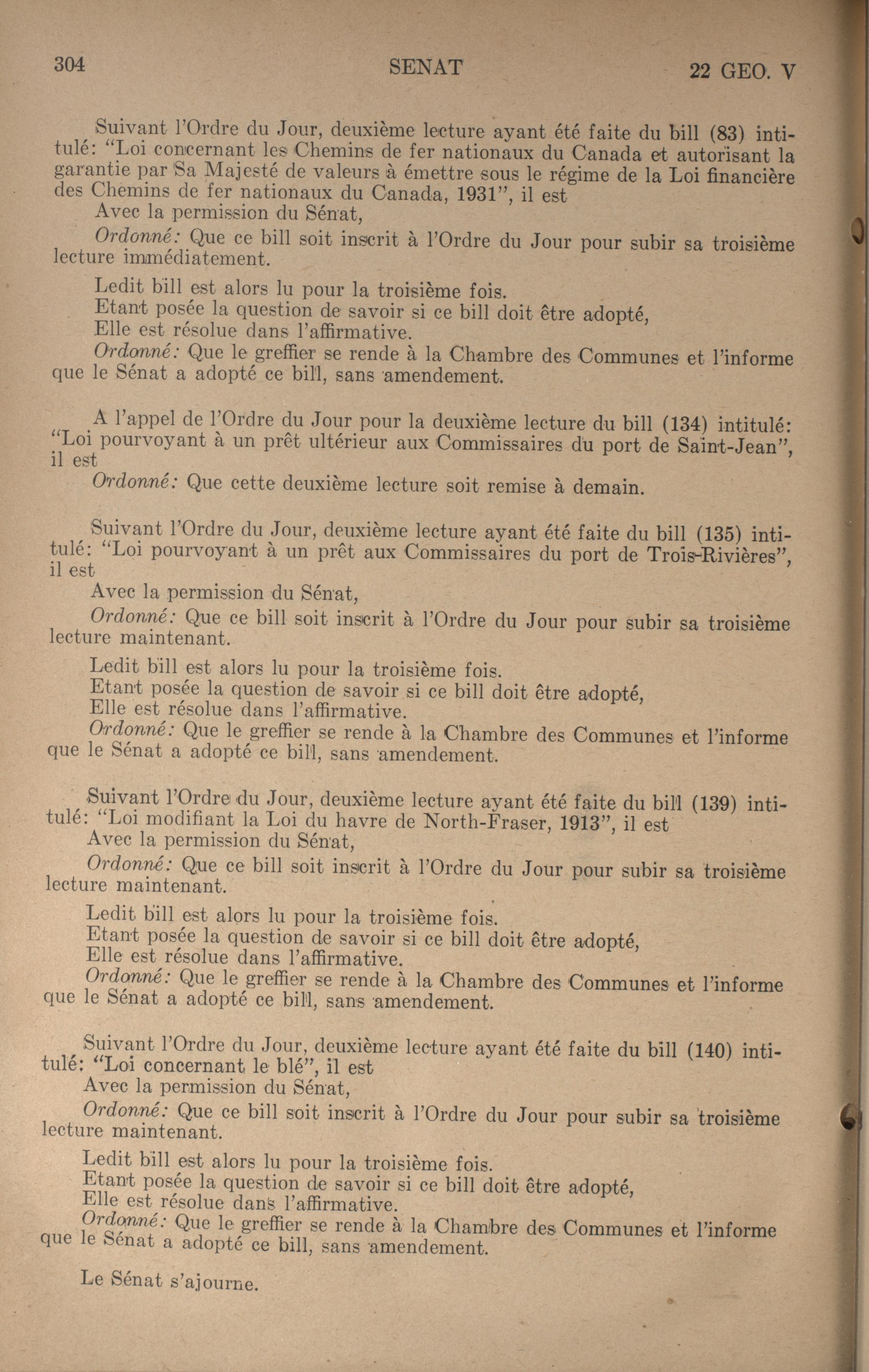 304 SENAT 22 GEO. V

Suivant l'Ordre du Jour, deuxième lecture ayant été faite du bill (83) intitulé: "Loi concernant les Chemins de fer nationaux du Canada et autorisant la garantie par Sa Majesté de valeurs à émettre sous le régime de la Loi financière des Chemins de fer nationaux du Canada, 1931", il est

Avec la permission du Sénat,

Ordonné: Que ce bill soit inscrit à l'Ordre du Jour pour subir sa troisième lecture immédiatement.

Ledit bill est alors lu pour la troisième fois.

Etant posée la question de savoir si ce bill doit être adopté,

Elle est résolue dans l'affirmative.

Ordonné: Que le greffier se rende à la Chambre des Communes et l'informe que le Sénat a adopté ce bill, sans amendement.

A l'appel de l'Ordre du Jour pour la deuxième lecture du bill (134) intitulé: "Loi pourvoyant à un prêt ultérieur aux Commissaires du port de Saint-Jean", il est

Ordonné: Que cette deuxième lecture soit remise à demain.

Suivant l'Ordre du Jour, deuxième lecture ayant été faite du bill (135) intitulé: "Loi pourvoyant à un prêt aux Commissaires du port de Trois-Rivières", il est

Avec la permission du Sénat,

Ordonné: Que ce bill soit inscrit à l'Ordre du Jour pour subir sa troisième lecture maintenant.

Ledit bill est alors lu pour la troisième fois.

Etant posée la question de savoir si ce bill doit être adopté,

Elle est résolue dans l'affirmative.

Ordonné: Que le greffier se rende à la Chambre des Communes et l'informe que le Sénat a adopté ce bill, sans amendement.

Suivant l'Ordre du Jour, deuxième lecture ayant été faite du bill (139) intitulé: "Loi modifiant la Loi du havre de North-Fraser, 1913", il est

Avec la permission du Sénat,

Ordonné: Que ce bill soit inscrit à l'Ordre du Jour pour subir sa troisième lecture maintenant.

Ledit bill est alors lu pour la troisième fois.

Etant posée la question de savoir si ce bill doit être adopté,

Elle est résolue dans l'affirmative.

Ordonné: Que le greffier se rende à la Chambre des Communes et l'informe que le Sénat a adopté ce bill, sans amendement.

Suivant l'Ordre du Jour, deuxième lecture ayant été faite du bill (140) intitulé: "Loi concernant le blé", il est

Avec la permission du Sénat,

Ordonné: Que ce bill soit inscrit à l'Ordre du Jour pour subir sa troisième lecture maintenant.

Ledit bill est alors lu pour la troisième fois.

Etant posée la question de savoir si ce bill doit être adopté,

Elle est résolue dans l'affirmative.

Ordonné: Que le greffier se rende à la Chambre des Communes et l'informe que le Sénat a adopté ce bill, sans amendement.

Le Sénat s'ajourne.